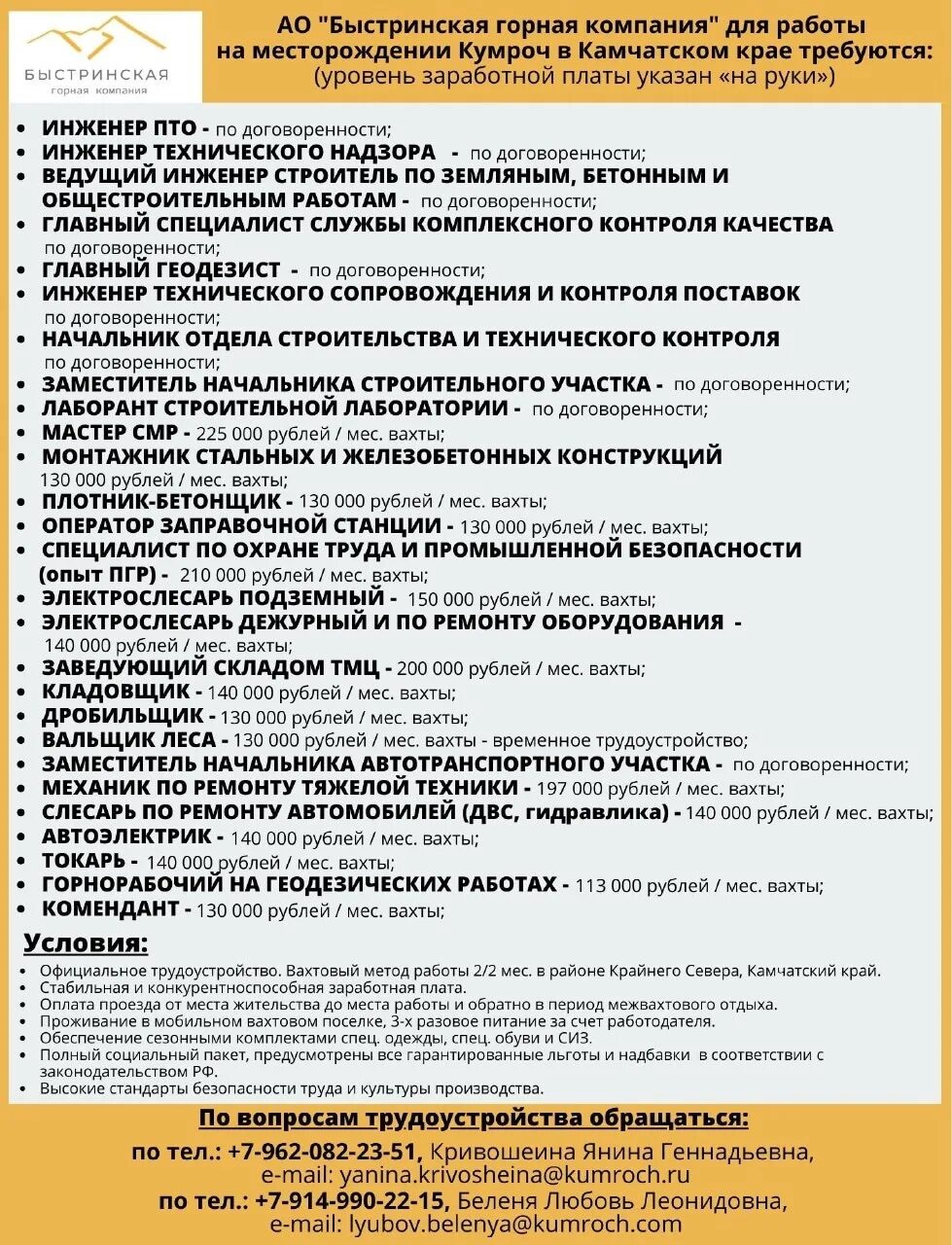 БЫСТРИНСКАЯ
горная компания

АО "Быстринская горная компания" для работы на месторождении Кумроч в Камчатском крае требуются:
(уровень заработной платы указан «на руки»)

• ИНЖЕНЕР ПТО - по договоренности;
• ИНЖЕНЕР ТЕХНИЧЕСКОГО НАДЗОРА - по договоренности;
• ВЕДУЩИЙ ИНЖЕНЕР СТРОИТЕЛЬ ПО ЗЕМЛЯНЫМ, БЕТОННЫМ И ОБЩЕСТРОИТЕЛЬНЫМ РАБОТАМ - по договоренности;
• ГЛАВНЫЙ СПЕЦИАЛИСТ СЛУЖБЫ КОМПЛЕКСНОГО КОНТРОЛЯ КАЧЕСТВА по договоренности;
• ГЛАВНЫЙ ГЕОДЕЗИСТ - по договоренности;
• ИНЖЕНЕР ТЕХНИЧЕСКОГО СОПРОВОЖДЕНИЯ И КОНТРОЛЯ ПОСТАВОК по договоренности;
• НАЧАЛЬНИК ОТДЕЛА СТРОИТЕЛЬСТВА И ТЕХНИЧЕСКОГО КОНТРОЛЯ по договоренности;
• ЗАМЕСТИТЕЛЬ НАЧАЛЬНИКА СТРОИТЕЛЬНОГО УЧАСТКА - по договоренности;
• ЛАБОРАНТ СТРОИТЕЛЬНОЙ ЛАБОРАТОРИИ - по договоренности;
• МАСТЕР СМР - 225 000 рублей / мес. вахты;
• МОНТАЖНИК СТАЛЬНЫХ И ЖЕЛЕЗОБЕТОННЫХ КОНСТРУКЦИЙ 130 000 рублей / мес. вахты;
• ПЛОТНИК-БЕТОНЩИК - 130 000 рублей / мес. вахты;
• ОПЕРАТОР ЗАПРАВОЧНОЙ СТАНЦИИ - 130 000 рублей / мес. вахты;
• СПЕЦИАЛИСТ ПО ОХРАНЕ ТРУДА И ПРОМЫШЛЕННОЙ БЕЗОПАСНОСТИ (опыт ПГР) - 210 000 рублей / мес. вахты;
• ЭЛЕКТРОСЛЕСАРЬ ПОДЗЕМНЫЙ - 150 000 рублей / мес. вахты;
• ЭЛЕКТРОСЛЕСАРЬ ДЕЖУРНЫЙ И ПО РЕМОНТУ ОБОРУДОВАНИЯ - 140 000 рублей / мес. вахты;
• ЗАВЕДУЮЩИЙ СКЛАДОМ ТМЦ - 200 000 рублей / мес. вахты;
• КЛАДОВЩИК - 140 000 рублей / мес. вахты;
• ДРОБИЛЬЩИК - 130 000 рублей / мес. вахты;
• ВАЛЬЩИК ЛЕСА - 130 000 рублей / мес. вахты - временное трудоустройство;
• ЗАМЕСТИТЕЛЬ НАЧАЛЬНИКА АВТОТРАНСПОРТНОГО УЧАСТКА - по договоренности;
• МЕХАНИК ПО РЕМОНТУ ТЯЖЕЛОЙ ТЕХНИКИ - 197 000 рублей / мес. вахты;
• СЛЕСАРЬ ПО РЕМОНТУ АВТОМОБИЛЕЙ (ДВС, гидравлика) - 140 000 рублей / мес. вахты;
• АВТОЭЛЕКТРИК - 140 000 рублей / мес. вахты;
• ТОКАРЬ - 140 000 рублей / мес. вахты;
• ГОРНОРАБОЧИЙ НА ГЕОДЕЗИЧЕСКИХ РАБОТАХ - 113 000 рублей / мес. вахты;
• КОМЕНДАНТ - 130 000 рублей / мес. вахты;

Условия:
• Официальное трудоустройство. Вахтовый метод работы 2/2 мес. в районе Крайнего Севера, Камчатский край.
• Стабильная и конкурентноспособная заработная плата.
• Оплата проезда от места жительства до места работы и обратно в период межвахтового отдыха.
• Проживание в мобильном вахтовом поселке, 3-х разовое питание за счет работодателя.
• Обеспечение сезонными комплектами спец. одежды, спец. обуви и СИЗ.
• Полный социальный пакет, предусмотрены все гарантированные льготы и надбавки в соответствии с законодательством РФ.
• Высокие стандарты безопасности труда и культуры производства.

По вопросам трудоустройства обращаться:
по тел.: +7-962-082-23-51, Кривошеина Янина Геннадьевна,
e-mail: yanina.krivosheina@kumroch.ru
по тел.: +7-914-990-22-15, Беленя Любовь Леонидовна,
e-mail: lyubov.belenya@kumroch.com